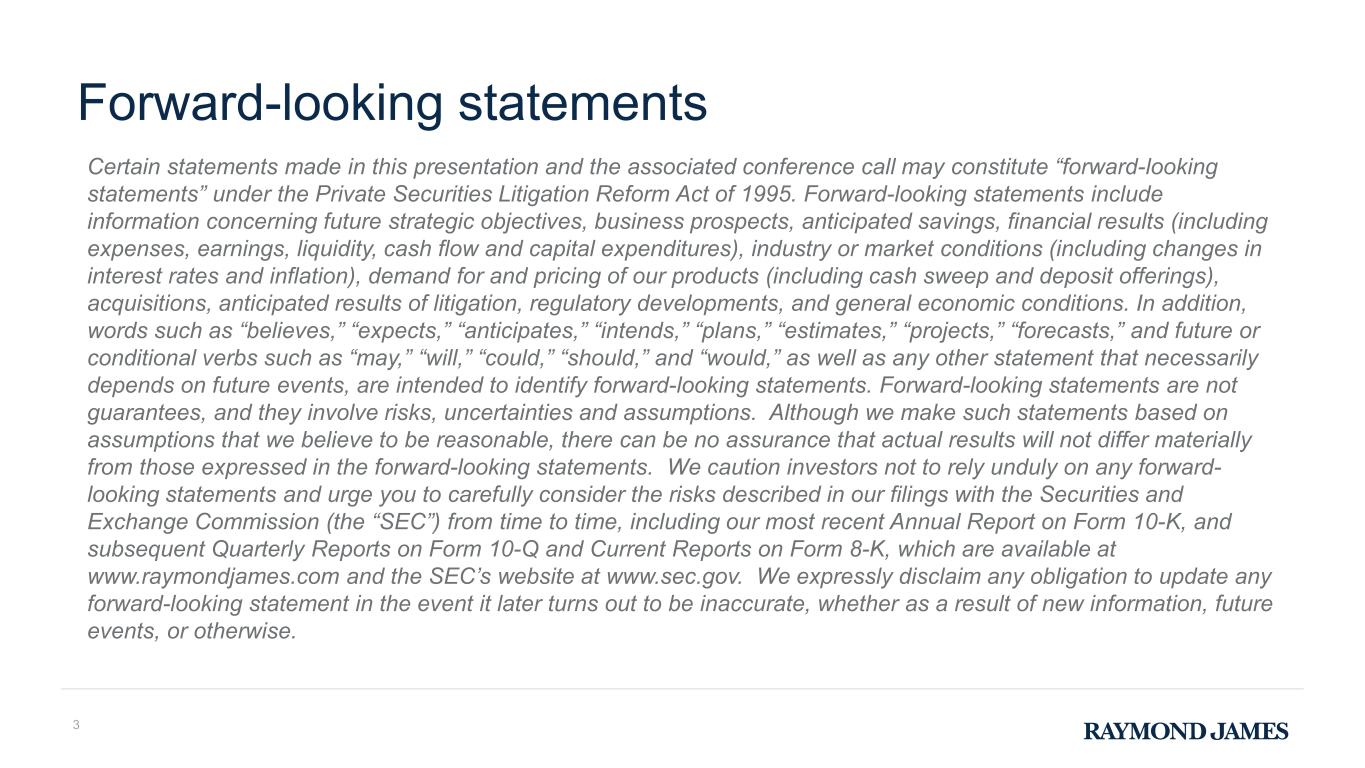 Forward-looking statements

Certain statements made in this presentation and the associated conference call may constitute “forward-looking statements” under the Private Securities Litigation Reform Act of 1995. Forward-looking statements include information concerning future strategic objectives, business prospects, anticipated savings, financial results (including expenses, earnings, liquidity, cash flow and capital expenditures), industry or market conditions (including changes in interest rates and inflation), demand for and pricing of our products (including cash sweep and deposit offerings), acquisitions, anticipated results of litigation, regulatory developments, and general economic conditions. In addition, words such as “believes,” “expects,” “anticipates,” “intends,” “plans,” “estimates,” “projects,” “forecasts,” and future or conditional verbs such as “may,” “will,” “could,” “should,” and “would,” as well as any other statement that necessarily depends on future events, are intended to identify forward-looking statements. Forward-looking statements are not guarantees, and they involve risks, uncertainties and assumptions. Although we make such statements based on assumptions that we believe to be reasonable, there can be no assurance that actual results will not differ materially from those expressed in the forward-looking statements. We caution investors not to rely unduly on any forward-looking statements and urge you to carefully consider the risks described in our filings with the Securities and Exchange Commission (the “SEC”) from time to time, including our most recent Annual Report on Form 10-K, and subsequent Quarterly Reports on Form 10-Q and Current Reports on Form 8-K, which are available at www.raymondjames.com and the SEC’s website at www.sec.gov. We expressly disclaim any obligation to update any forward-looking statement in the event it later turns out to be inaccurate, whether as a result of new information, future events, or otherwise.

3

RAYMOND JAMES